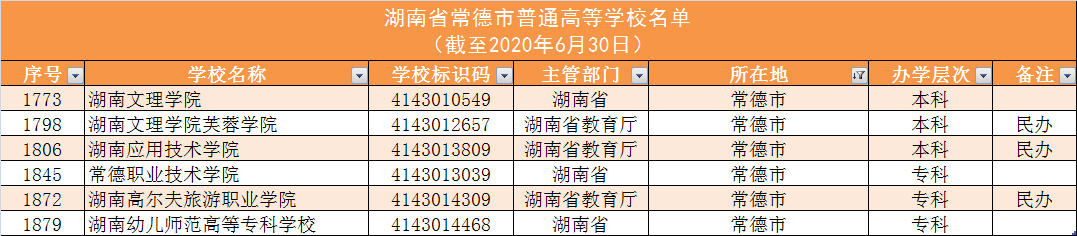 湖南省常德市普通高等学校名单
（截至2020年6月30日）

| 序号 | 学校名称 | 学校标识码 | 主管部门 | 所在地 | 办学层次 | 备注 |
|---|---|---|---|---|---|---|
| 1773 | 湖南文理学院 | 4143010549 | 湖南省 | 常德市 | 本科 | |
| 1798 | 湖南文理学院芙蓉学院 | 4143012657 | 湖南省教育厅 | 常德市 | 本科 | 民办 |
| 1806 | 湖南应用技术学院 | 4143013809 | 湖南省教育厅 | 常德市 | 本科 | 民办 |
| 1845 | 常德职业技术学院 | 4143013039 | 湖南省 | 常德市 | 专科 | |
| 1872 | 湖南高尔夫旅游职业学院 | 4143014309 | 湖南省教育厅 | 常德市 | 专科 | 民办 |
| 1879 | 湖南幼儿师范高等专科学校 | 4143014468 | 湖南省 | 常德市 | 专科 | |